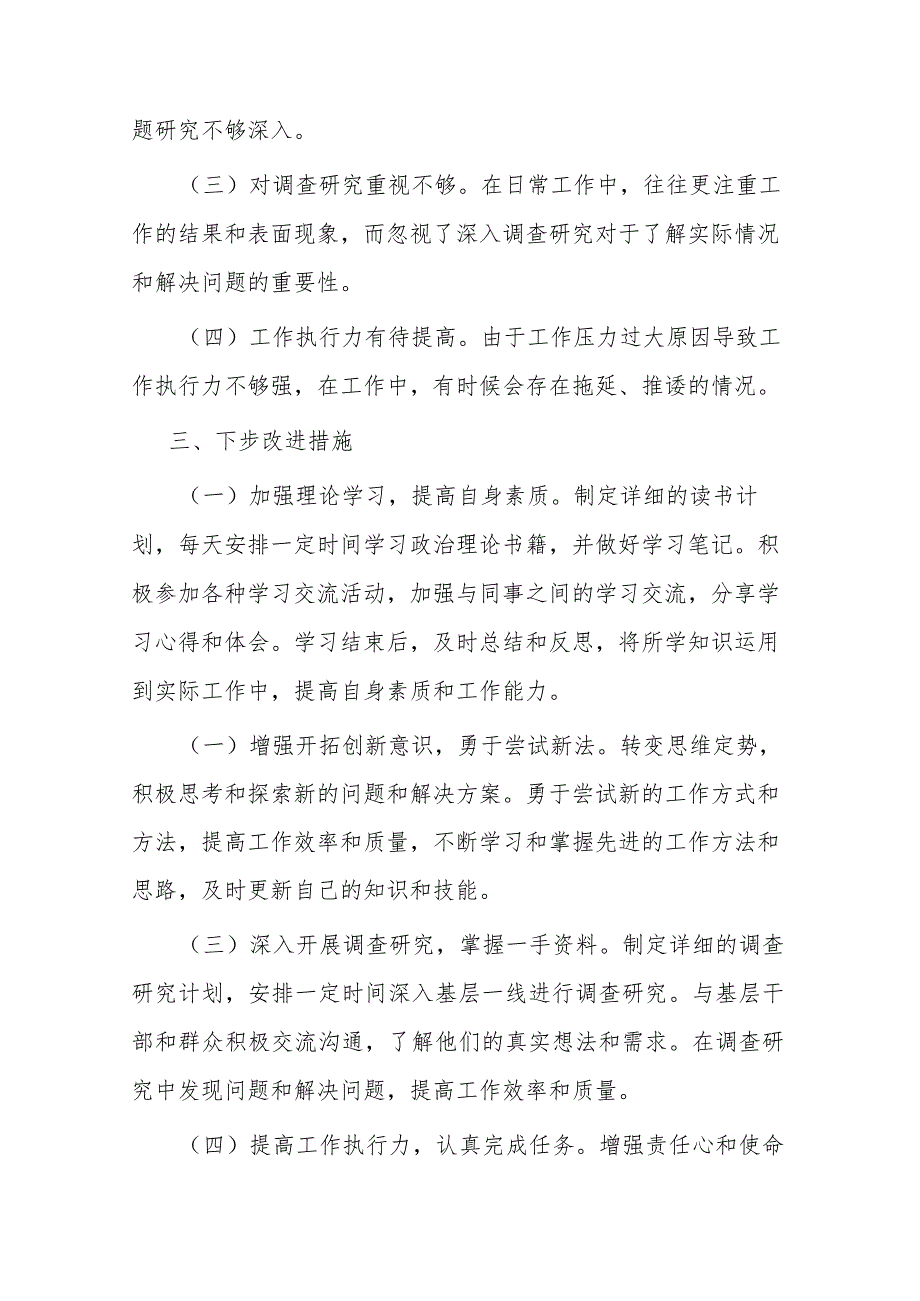 题研究不够深入。

（三）对调查研究重视不够。在日常工作中，往往更注重工作的结果和表面现象，而忽视了深入调查研究对于了解实际情况和解决问题的重要性。

（四）工作执行力有待提高。由于工作压力过大原因导致工作执行力不够强，在工作中，有时候会存在拖延、推诿的情况。

三、下步改进措施

（一）加强理论学习，提高自身素质。制定详细的读书计划，每天安排一定时间学习政治理论书籍，并做好学习笔记。积极参加各种学习交流活动，加强与同事之间的学习交流，分享学习心得和体会。学习结束后，及时总结和反思，将所学知识运用到实际工作中，提高自身素质和工作能力。

（一）增强开拓创新意识，勇于尝试新法。转变思维定势，积极思考和探索新的问题和解决方案。勇于尝试新的工作方式和方法，提高工作效率和质量，不断学习和掌握先进的工作方法和思路，及时更新自己的知识和技能。

（三）深入开展调查研究，掌握一手资料。制定详细的调查研究计划，安排一定时间深入基层一线进行调查研究。与基层干部和群众积极交流沟通，了解他们的真实想法和需求。在调查研究中发现问题和解决问题，提高工作效率和质量。

（四）提高工作执行力，认真完成任务。增强责任心和使命